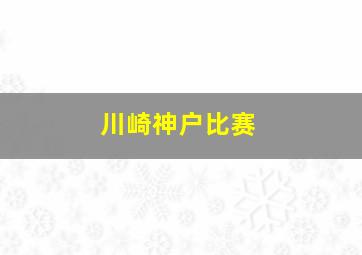 川崎神户比赛